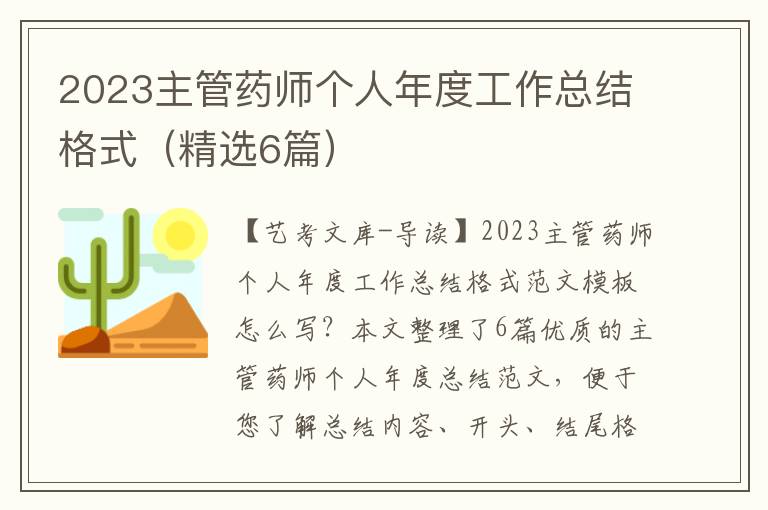 2023主管药师个人年度工作总结格式（精选6篇）

【艺考文库-导读】2023主管药师个人年度工作总结格式范文模板怎么写？本文整理了6篇优质的主管药师个人年度总结范文，便于您了解总结内容、开头、结尾格